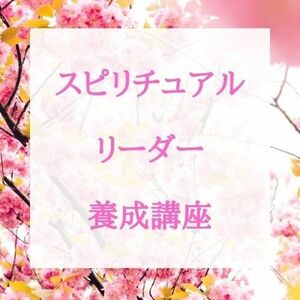 スピリチュアル

リーダー

養成講座